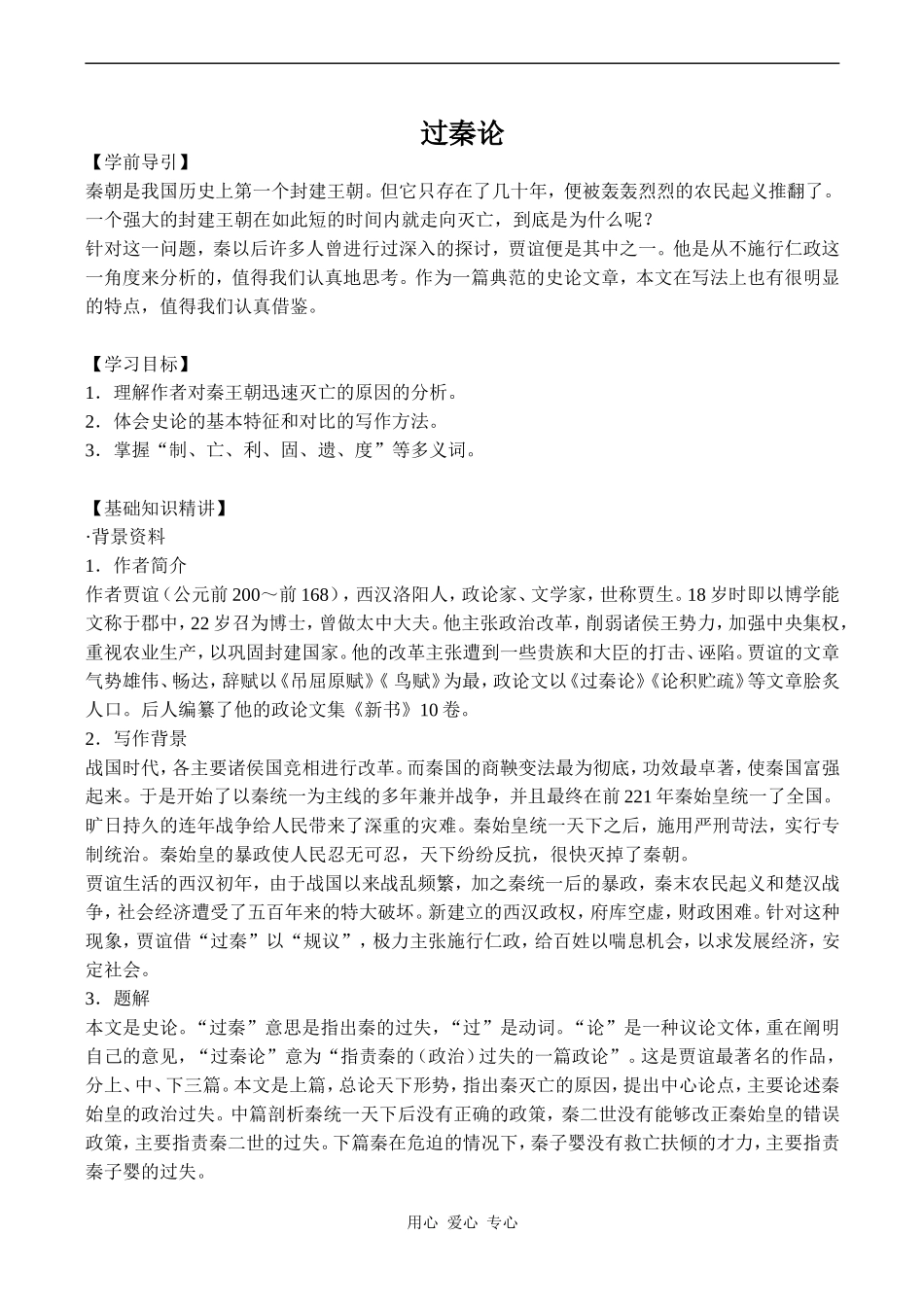 过秦论

【学前导引】

秦朝是我国历史上第一个封建王朝。但它只存在了几十年，便被轰轰烈烈的农民起义推翻了。一个强大的封建王朝在如此短的时间内就走向灭亡，到底是为什么呢？

针对这一问题，秦以后许多人曾进行过深入的探讨，贾谊便是其中之一。他是从不施行仁政这一角度来分析的，值得我们认真地思考。作为一篇典范的史论文章，本文在写法上也有很明显的特点，值得我们认真借鉴。

【学习目标】

1．理解作者对秦王朝迅速灭亡的原因的分析。

2．体会史论的基本特征和对比的写作方法。

3．掌握“制、亡、利、固、遗、度”等多义词。

【基础知识精讲】

·背景资料

1．作者简介

作者贾谊（公元前200～前168），西汉洛阳人，政论家、文学家，世称贾生。18岁时即以博学能文称于郡中，22岁召为博士，曾做太中大夫。他主张政治改革，削弱诸侯王势力，加强中央集权，重视农业生产，以巩固封建国家。他的改革主张遭到一些贵族和大臣的打击、诬陷。贾谊的文章气势雄伟、畅达，辞赋以《吊屈原赋》《鸟赋》为最，政论文以《过秦论》《论积贮疏》等文章脍炙人口。后人编纂了他的政论文集《新书》10卷。

2．写作背景

战国时代，各主要诸侯国竞相进行改革。而秦国的商鞅变法最为彻底，功效最卓著，使秦国富强起来。于是开始了以秦统一为主线的多年兼并战争，并且最终在前221年秦始皇统一了全国。旷日持久的连年战争给人民带来了深重的灾难。秦始皇统一天下之后，施用严刑苛法，实行专制统治。秦始皇的暴政使人民忍无可忍，天下纷纷反抗，很快灭掉了秦朝。

贾谊生活的西汉初年，由于战国以来战乱频繁，加之秦统一后的暴政，秦末农民起义和楚汉战争，社会经济遭受了五百年来的特大破坏。新建立的西汉政权，府库空虚，财政困难。针对这种现象，贾谊借“过秦”以“规议”，极力主张施行仁政，给百姓以喘息机会，以求发展经济，安定社会。

3．题解

本文是史论。“过秦”意思是指出秦的过失，“过”是动词。“论”是一种议论文体，重在阐明自己的意见，“过秦论”意为“指责秦的（政治）过失的一篇政论”。这是贾谊最著名的作品，分上、中、下三篇。本文是上篇，总论天下形势，指出秦灭亡的原因，提出中心论点，主要论述秦始皇的政治过失。中篇剖析秦统一天下后没有正确的政策，秦二世没有能够改正秦始皇的错误政策，主要指责秦二世的过失。下篇秦在危迫的情况下，秦子婴没有救亡扶倾的才力，主要指责秦子婴的过失。

用心 爱心 专心